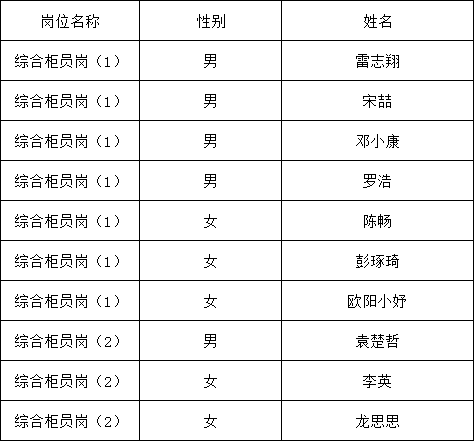 | 岗位名称 | 性别 | 姓名 |
|---|---|---|
| 综合柜员岗（1） | 男 | 雷志翔 |
| 综合柜员岗（1） | 男 | 宋喆 |
| 综合柜员岗（1） | 男 | 邓小康 |
| 综合柜员岗（1） | 男 | 罗浩 |
| 综合柜员岗（1） | 女 | 陈畅 |
| 综合柜员岗（1） | 女 | 彭琢琦 |
| 综合柜员岗（1） | 女 | 欧阳小妤 |
| 综合柜员岗（2） | 男 | 袁楚哲 |
| 综合柜员岗（2） | 女 | 李英 |
| 综合柜员岗（2） | 女 | 龙思思 |